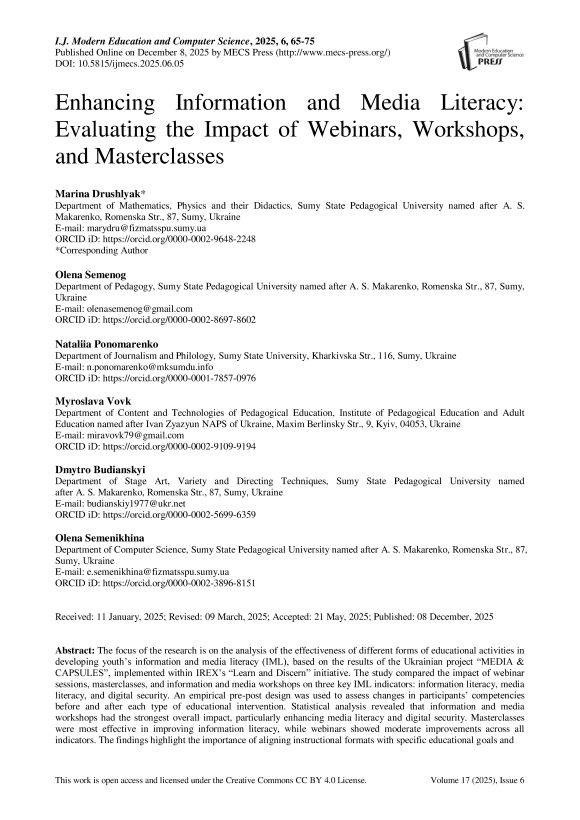 I.J. Modern Education and Computer Science, 2025, 6, 65-75
Published Online on December 8, 2025 by MECS Press (http://www.mecs-press.org/)
DOI: 10.5815/ijmecs.2025.06.05

Modern Education and Computer Science PRESS

Enhancing Information and Media Literacy: Evaluating the Impact of Webinars, Workshops, and Masterclasses

Marina Drushlyak*
Department of Mathematics, Physics and their Didactics, Sumy State Pedagogical University named after A. S. Makarenko, Romenska Str., 87, Sumy, Ukraine
E-mail: marydru@fizmatsspu.sumy.ua
ORCID iD: https://orcid.org/0000-0002-9648-2248
*Corresponding Author

Olena Semenog
Department of Pedagogy, Sumy State Pedagogical University named after A. S. Makarenko, Romenska Str., 87, Sumy, Ukraine
E-mail: olenasemenog@gmail.com
ORCID iD: https://orcid.org/0000-0002-8697-8602

Nataliia Ponomarenko
Department of Journalism and Philology, Sumy State University, Kharkivska Str., 116, Sumy, Ukraine
E-mail: n.ponomarenko@mksumdu.info
ORCID iD: https://orcid.org/0000-0001-7857-0976

Myroslava Vovk
Department of Content and Technologies of Pedagogical Education, Institute of Pedagogical Education and Adult Education named after Ivan Zyazyun NAPS of Ukraine, Maxim Berlinsky Str., 9, Kyiv, 04053, Ukraine
E-mail: miravovk79@gmail.com
ORCID iD: https://orcid.org/0000-0002-9109-9194

Dmytro Budianskyi
Department of Stage Art, Variety and Directing Techniques, Sumy State Pedagogical University named after A. S. Makarenko, Romenska Str., 87, Sumy, Ukraine
E-mail: budianskiy1977@ukr.net
ORCID iD: https://orcid.org/0000-0002-5699-6359

Olena Semenikhina
Department of Computer Science, Sumy State Pedagogical University named after A. S. Makarenko, Romenska Str., 87, Sumy, Ukraine
E-mail: e.semenikhina@fizmatsspu.sumy.ua
ORCID iD: https://orcid.org/0000-0002-3896-8151

Received: 11 January, 2025; Revised: 09 March, 2025; Accepted: 21 May, 2025; Published: 08 December, 2025

Abstract: The focus of the research is on the analysis of the effectiveness of different forms of educational activities in developing youth's information and media literacy (IML), based on the results of the Ukrainian project "MEDIA & CAPSULES", implemented within IREX's "Learn and Discern" initiative. The study compared the impact of webinar sessions, masterclasses, and information and media workshops on three key IML indicators: information literacy, media literacy, and digital security. An empirical pre-post design was used to assess changes in participants' competencies before and after each type of educational intervention. Statistical analysis revealed that information and media workshops had the strongest overall impact, particularly enhancing media literacy and digital security. Masterclasses were most effective in improving information literacy, while webinars showed moderate improvements across all indicators. The findings highlight the importance of aligning instructional formats with specific educational goals and

This work is open access and licensed under the Creative Commons CC BY 4.0 License.    Volume 17 (2025), Issue 6